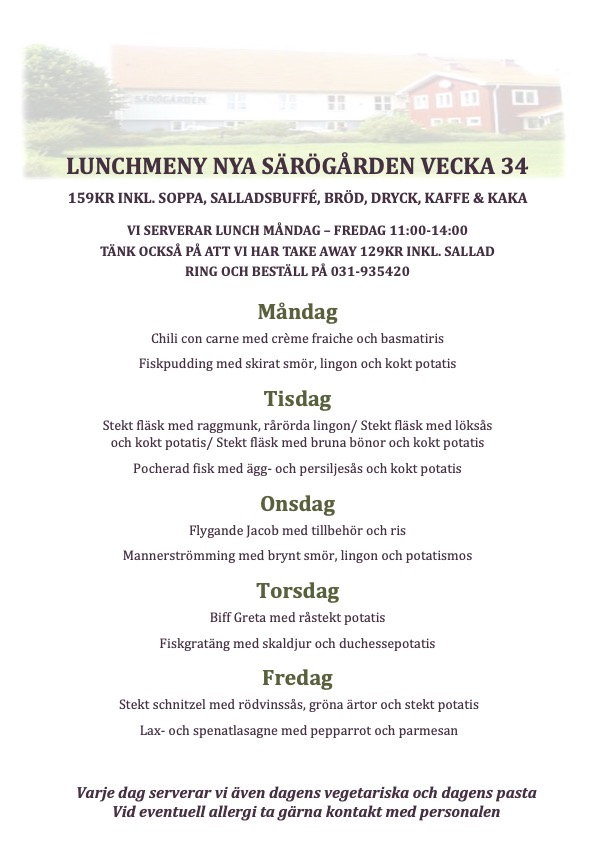 SÄRÖGÅRDEN

LUNCHMENY NYA SÄRÖGÅRDEN VECKA 34

159KR INKL. SOPPA, SALLADSBUFFÉ, BRÖD, DRYCK, KAFFE & KAKA

VI SERVERAR LUNCH MÅNDAG – FREDAG 11:00-14:00
TÄNK OCKSÅ PÅ ATT VI HAR TAKE AWAY 129KR INKL. SALLAD
RING OCH BESTÄLL PÅ 031-935420

Måndag

Chili con carne med crème fraiche och basmatiris

Fiskpudding med skirat smör, lingon och kokt potatis

Tisdag

Stekt fläsk med raggmunk, rårörda lingon/ Stekt fläsk med löksås och kokt potatis/ Stekt fläsk med bruna bönor och kokt potatis

Pocherad fisk med ägg- och persiljesås och kokt potatis

Onsdag

Flygande Jacob med tillbehör och ris

Mannerströmming med brynt smör, lingon och potatismos

Torsdag

Biff Greta med råstekt potatis

Fiskgratäng med skaldjur och duchessepotatis

Fredag

Stekt schnitzel med rödvinssås, gröna ärtor och stekt potatis

Lax- och spenatlasagne med pepparrot och parmesan

Varje dag serverar vi även dagens vegetariska och dagens pasta
Vid eventuell allergi ta gärna kontakt med personalen